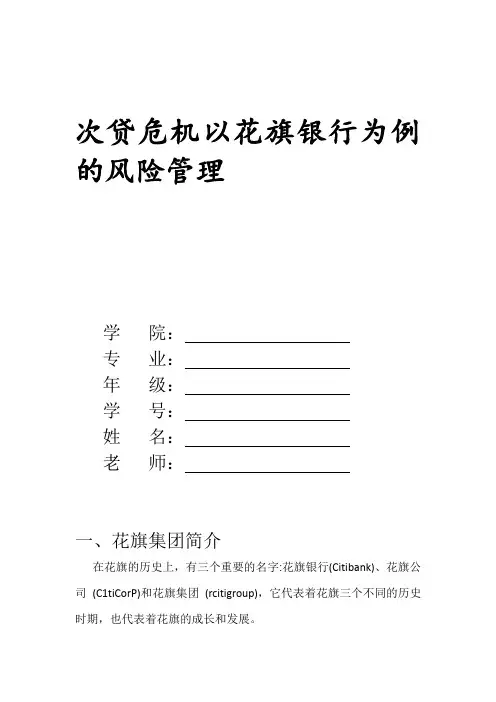 次贷危机以花旗银行为例的风险管理

学　院：

专　业：

年　级：

学　号：

姓　名：

老　师：

一、花旗集团简介

在花旗的历史上，有三个重要的名字:花旗银行(Citibank)、花旗公司 (C1tiCorP)和花旗集团 (rcitigroup)，它代表着花旗三个不同的历史时期，也代表着花旗的成长和发展。